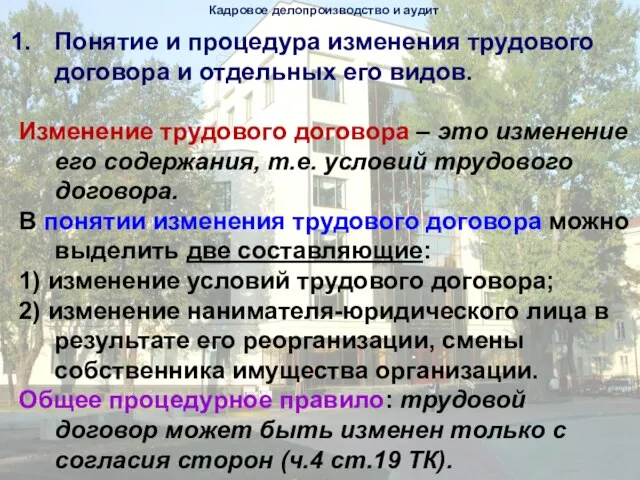 Кадровое делопроизводство и аудит

1. Понятие и процедура изменения трудового договора и отдельных его видов.

Изменение трудового договора – это изменение его содержания, т.е. условий трудового договора.

В понятии изменения трудового договора можно выделить две составляющие:

1) изменение условий трудового договора;

2) изменение нанимателя-юридического лица в результате его реорганизации, смены собственника имущества организации.

Общее процедурное правило: трудовой договор может быть изменен только с согласия сторон (ч.4 ст.19 ТК).